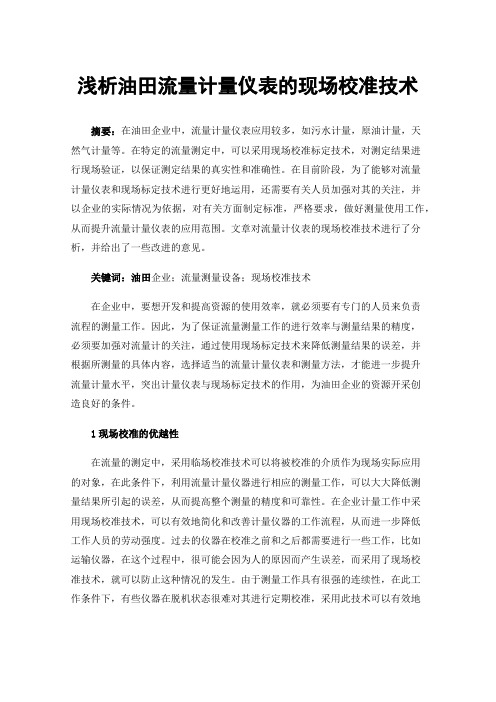 浅析油田流量计量仪表的现场校准技术

摘要：在油田企业中，流量计量仪表应用较多，如污水计量，原油计量，天然气计量等。在特定的流量测定中，可以采用现场校准标定技术，对测定结果进行现场验证，以保证测定结果的真实性和准确性。在目前阶段，为了能够对流量计量仪表和现场标定技术进行更好地运用，还需要有关人员加强对其的关注，并以企业的实际情况为依据，对有关方面制定标准，严格要求，做好测量使用工作，从而提升流量计量仪表的应用范围。文章对流量计仪表的现场校准技术进行了分析，并给出了一些改进的意见。

关键词：油田企业；流量测量设备；现场校准技术

在企业中，要想开发和提高资源的使用效率，就必须要有专门的人员来负责流程的测量工作。因此，为了保证流量测量工作的进行效率与测量结果的精度，必须要加强对流量计的关注，通过使用现场标定技术来降低测量结果的误差，并根据所测量的具体内容，选择适当的流量计量仪表和测量方法，才能进一步提升流量计量水平，突出计量仪表与现场标定技术的作用，为油田企业的资源开采创造良好的条件。

1 现场校准的优越性

在流量的测定中，采用临场校准技术可以将被校准的介质作为现场实际应用的对象，在此条件下，利用流量计量仪器进行相应的测量工作，可以大大降低测量结果所引起的误差，从而提高整个测量的精度和可靠性。在企业计量工作中采用现场校准技术，可以有效地简化和改善计量仪器的工作流程，从而进一步降低工作人员的劳动强度。过去的仪器在校准之前和之后都需要进行一些工作，比如运输仪器，在这个过程中，很可能会因为人的原因而产生误差，而采用了现场校准技术，就可以防止这种情况的发生。由于测量工作具有很强的连续性，在此工作条件下，有些仪器在脱机状态很难对其进行定期校准，采用此技术可以有效地